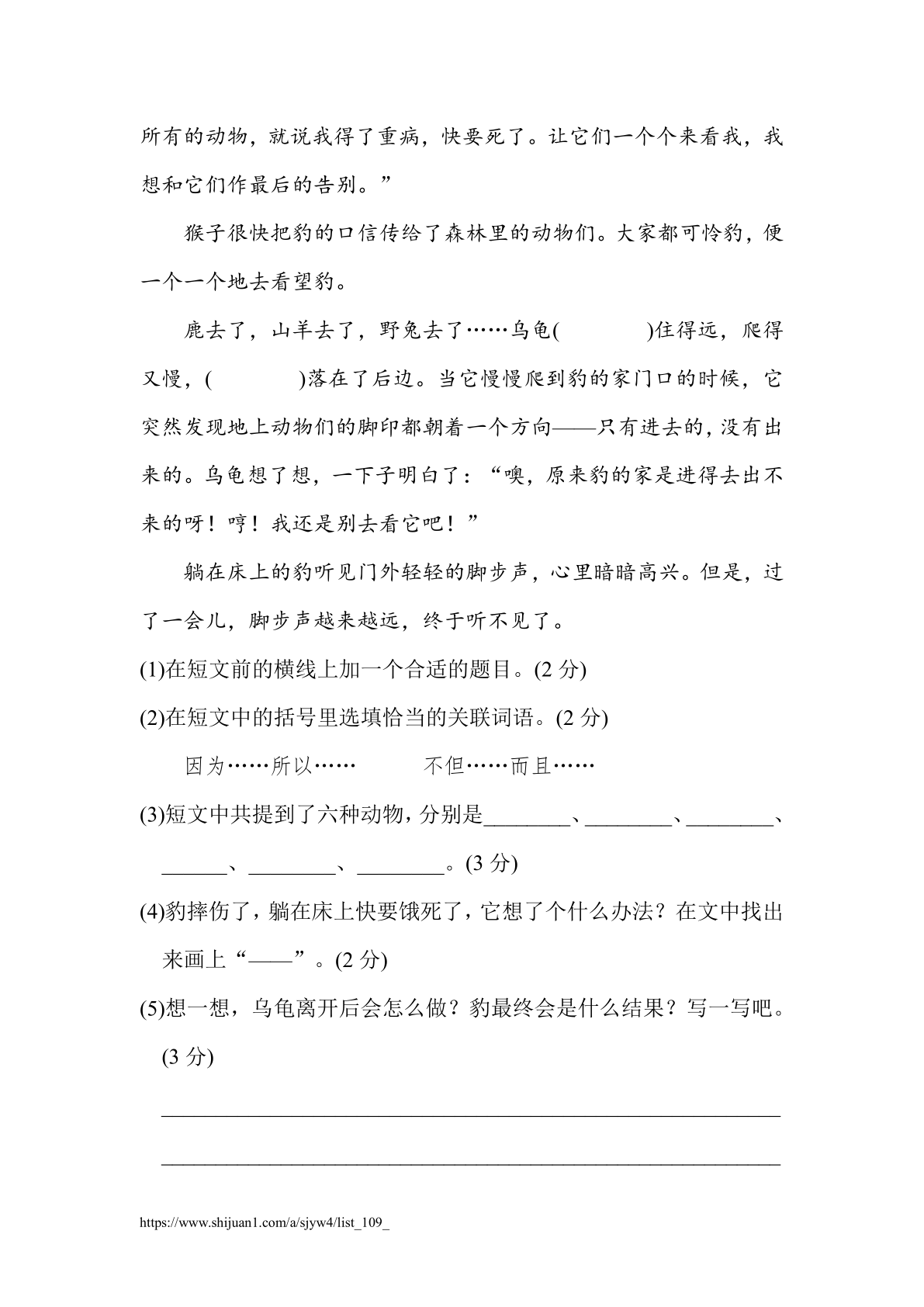 所有的动物，就说我得了重病，快要死了。让它们一个个来看我，我想和它们作最后的告别。”

猴子很快把豹的口信传给了森林里的动物们。大家都可怜豹，便一个一个地去看望豹。

鹿去了，山羊去了，野兔去了……乌龟(　　　)住得远，爬得又慢，(　　　)落在了后边。当它慢慢爬到豹的家门口的时候，它突然发现地上动物们的脚印都朝着一个方向——只有进去的，没有出来的。乌龟想了想，一下子明白了：“噢，原来豹的家是进得去出不来的呀！哼！我还是别去看它吧！”

躺在床上的豹听见门外轻轻的脚步声，心里暗暗高兴。但是，过了一会儿，脚步声越来越远，终于听不见了。

(1)在短文前的横线上加一个合适的题目。(2 分)

(2)在短文中的括号里选填恰当的关联词语。(2 分)

因为……所以……　　不但……而且……

(3)短文中共提到了六种动物，分别是________、________、________、______、________、________。(3 分)

(4)豹摔伤了，躺在床上快要饿死了，它想了个什么办法？在文中找出来画上“——”。(2 分)

(5)想一想，乌龟离开后会怎么做？豹最终会是什么结果？写一写吧。(3 分)

https://www.shijuan1.com/a/sjyw4/list_109_